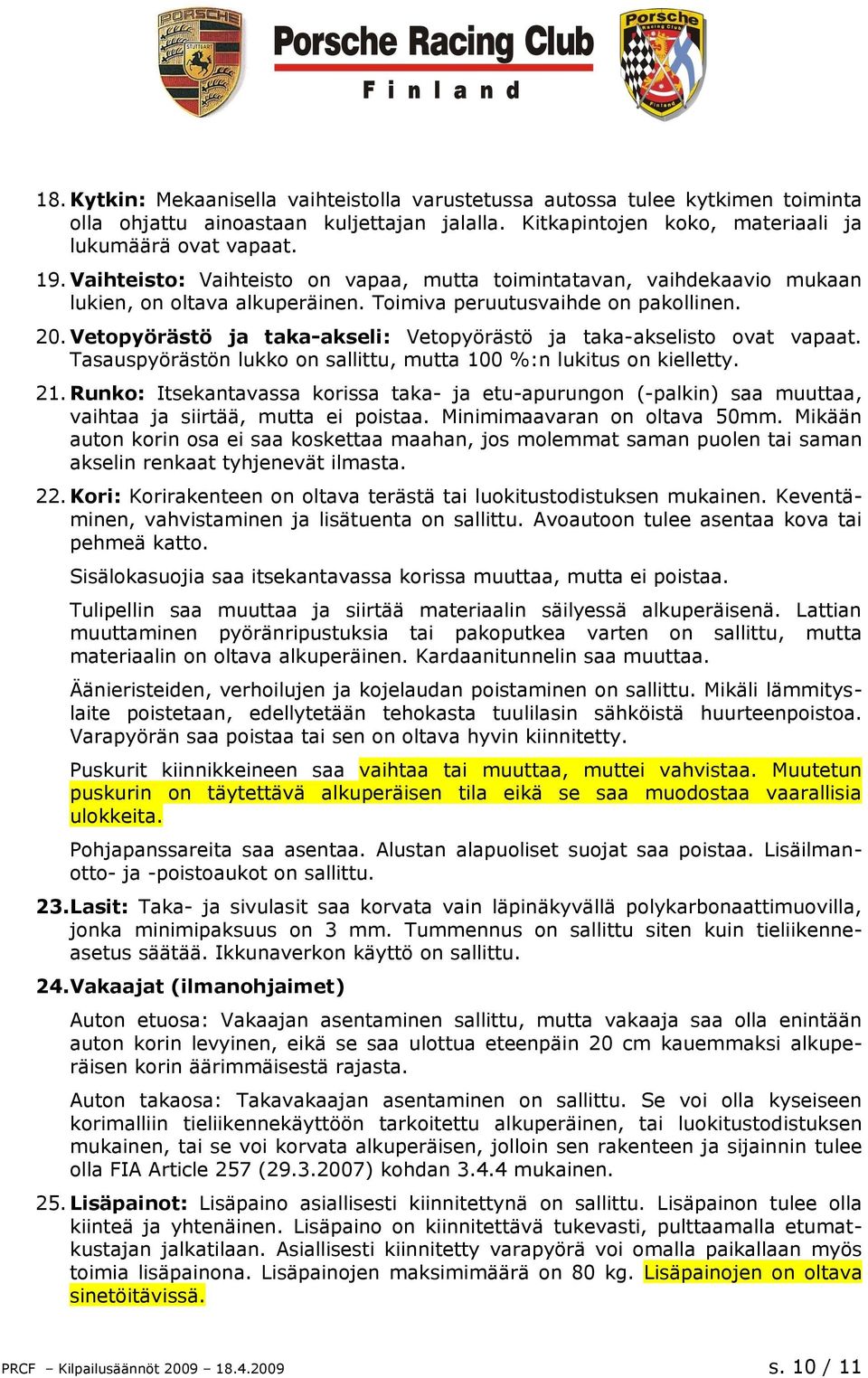 PORSCHE STUTTGART

Porsche Racing Club
Finland

Porsche Racing Club Finland

18. Kytkin: Mekaanisella vaihteistolla varustetussa autossa tulee kytkimen toiminta olla ohjattu ainoastaan kuljettajan jalalla. Kitkapintojen koko, materiaali ja lukumäärä ovat vapaat.

19. Vaihteisto: Vaihteisto on vapaa, mutta toimintatavan, vaihdekaavio mukaan lukien, on oltava alkuperäinen. Toimiva peruutusvaihde on pakollinen.

20. Vetopyörästö ja taka-akseli: Vetopyörästö ja taka-akselisto ovat vapaat. Tasauspyörästön lukko on sallittu, mutta 100 %:n lukitus on kielletty.

21. Runko: Itsekantavassa korissa taka- ja etu-apurungon (-palkin) saa muuttaa, vaihtaa ja siirtää, mutta ei poistaa. Minimimaavaran on oltava 50mm. Mikään auton korin osa ei saa koskettaa maahan, jos molemmat saman puolen tai saman akselin renkaat tyhjenevät ilmasta.

22. Kori: Korirakenteen on oltava terästä tai luokitustodistuksen mukainen. Keventäminen, vahvistaminen ja lisätuenta on sallittu. Avoautoon tulee asentaa kova tai pehmeä katto.

Sisälokasuojia saa itsekantavassa korissa muuttaa, mutta ei poistaa.

Tulipellin saa muuttaa ja siirtää materiaalin säilyessä alkuperäisenä. Lattian muuttaminen pyöränripustuksia tai pakoputkea varten on sallittu, mutta materiaalin on oltava alkuperäinen. Kardaanitunnelin saa muuttaa.

Äänieristeiden, verhoilujen ja kojelaudan poistaminen on sallittu. Mikäli lämmityslaite poistetaan, edellytetään tehokasta tuulilasin sähköistä huurteenpoistoa. Varapyörän saa poistaa tai sen on oltava hyvin kiinnitetty.

Puskurit kiinnikkeineen saa vaihtaa tai muuttaa, muttei vahvistaa. Muutetun puskurin on täytettävä alkuperäisen tila eikä se saa muodostaa vaarallisia ulokkeita.

Pohjapanssareita saa asentaa. Alustan alapuoliset suojat saa poistaa. Lisäilmanotto- ja -poistoaukot on sallittu.

23. Lasit: Taka- ja sivulasit saa korvata vain läpinäkyvällä polykarbonaattimuovilla, jonka minimipaksuus on 3 mm. Tummennus on sallittu siten kuin tieliikenneasetus säätää. Ikkunaverkon käyttö on sallittu.

24. Vakaajat (ilmanohjaimet)

Auton etuosa: Vakaajan asentaminen sallittu, mutta vakaaja saa olla enintään auton korin levyinen, eikä se saa ulottua eteenpäin 20 cm kauemmaksi alkuperäisen korin äärimmäisestä rajasta.

Auton takaosa: Takavakaajan asentaminen on sallittu. Se voi olla kyseiseen korimalliin tieliikennekäyttöön tarkoitettu alkuperäinen, tai luokitustodistuksen mukainen, tai se voi korvata alkuperäisen, jolloin sen rakenteen ja sijainnin tulee olla FIA Article 257 (29.3.2007) kohdan 3.4.4 mukainen.

25. Lisäpainot: Lisäpaino asiallisesti kiinnitettynä on sallittu. Lisäpainon tulee olla kiinteä ja yhtenäinen. Lisäpaino on kiinnitettävä tukevasti, pulttaamalla etumatkustajan jalkatilaan. Asiallisesti kiinnitetty varapyörä voi omalla paikallaan myös toimia lisäpainona. Lisäpainojen maksimimäärä on 80 kg. Lisäpainojen on oltava sinetöitävissä.

PRCF – Kilpailusäännöt 2009 – 18.4.2009 s. 10 / 11